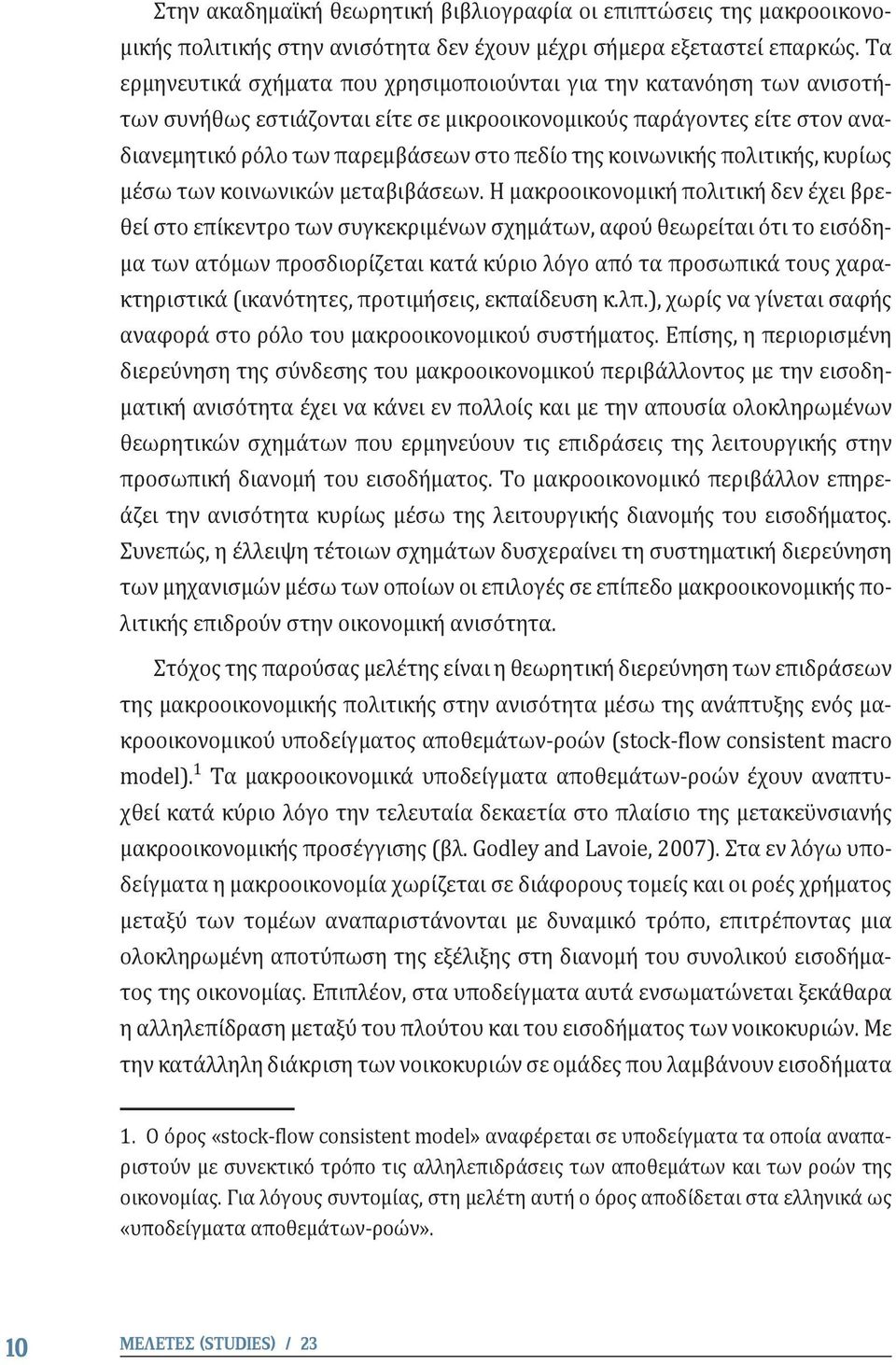 Στην ακαδημαϊκή θεωρητική βιβλιογραφία οι επιπτώσεις της μακροοικονομικής πολιτικής στην ανισότητα δεν έχουν μέχρι σήμερα εξεταστεί επαρκώς. Τα ερμηνευτικά σχήματα που χρησιμοποιούνται για την κατανόηση των ανισοτήτων συνήθως εστιάζονται είτε σε μικροοικονομικούς παράγοντες είτε στον αναδιανεμητικό ρόλο των παρεμβάσεων στο πεδίο της κοινωνικής πολιτικής, κυρίως μέσω των κοινωνικών μεταβιβάσεων. Η μακροοικονομική πολιτική δεν έχει βρεθεί στο επίκεντρο των συγκεκριμένων σχημάτων, αφού θεωρείται ότι το εισόδημα των ατόμων προσδιορίζεται κατά κύριο λόγο από τα προσωπικά τους χαρακτηριστικά (ικανότητες, προτιμήσεις, εκπαίδευση κ.λπ.), χωρίς να γίνεται σαφής αναφορά στο ρόλο του μακροοικονομικού συστήματος. Επίσης, η περιορισμένη διερεύνηση της σύνδεσης του μακροοικονομικού περιβάλλοντος με την εισοδηματική ανισότητα έχει να κάνει εν πολλοίς και με την απουσία ολοκληρωμένων θεωρητικών σχημάτων που ερμηνεύουν τις επιδράσεις της λειτουργικής στην προσωπική διανομή του εισοδήματος. Το μακροοικονομικό περιβάλλον επηρεάζει την ανισότητα κυρίως μέσω της λειτουργικής διανομής του εισοδήματος. Συνεπώς, η έλλειψη τέτοιων σχημάτων δυσχεραίνει τη συστηματική διερεύνηση των μηχανισμών μέσω των οποίων οι επιλογές σε επίπεδο μακροοικονομικής πολιτικής επιδρούν στην οικονομική ανισότητα.

Στόχος της παρούσας μελέτης είναι η θεωρητική διερεύνηση των επιδράσεων της μακροοικονομικής πολιτικής στην ανισότητα μέσω της ανάπτυξης ενός μακροοικονομικού υποδείγματος αποθεμάτων-ροών (stock-flow consistent macro model).$^1$ Τα μακροοικονομικά υποδείγματα αποθεμάτων-ροών έχουν αναπτυχθεί κατά κύριο λόγο την τελευταία δεκαετία στο πλαίσιο της μετακεϋνσιανής μακροοικονομικής προσέγγισης (βλ. Godley and Lavoie, 2007). Στα εν λόγω υποδείγματα η μακροοικονομία χωρίζεται σε διάφορους τομείς και οι ροές χρήματος μεταξύ των τομέων αναπαριστάνονται με δυναμικό τρόπο, επιτρέποντας μια ολοκληρωμένη αποτύπωση της εξέλιξης στη διανομή του συνολικού εισοδήματος της οικονομίας. Επιπλέον, στα υποδείγματα αυτά ενσωματώνεται ξεκάθαρα η αλληλεπίδραση μεταξύ του πλούτου και του εισοδήματος των νοικοκυριών. Με την κατάλληλη διάκριση των νοικοκυριών σε ομάδες που λαμβάνουν εισοδήματα

1. Ο όρος «stock-flow consistent model» αναφέρεται σε υποδείγματα τα οποία αναπαριστούν με συνεκτικό τρόπο τις αλληλεπιδράσεις των αποθεμάτων και των ροών της οικονομίας. Για λόγους συντομίας, στη μελέτη αυτή ο όρος αποδίδεται στα ελληνικά ως «υποδείγματα αποθεμάτων-ροών».

10 ΜΕΛΕΤΕΣ (STUDIES) / 23